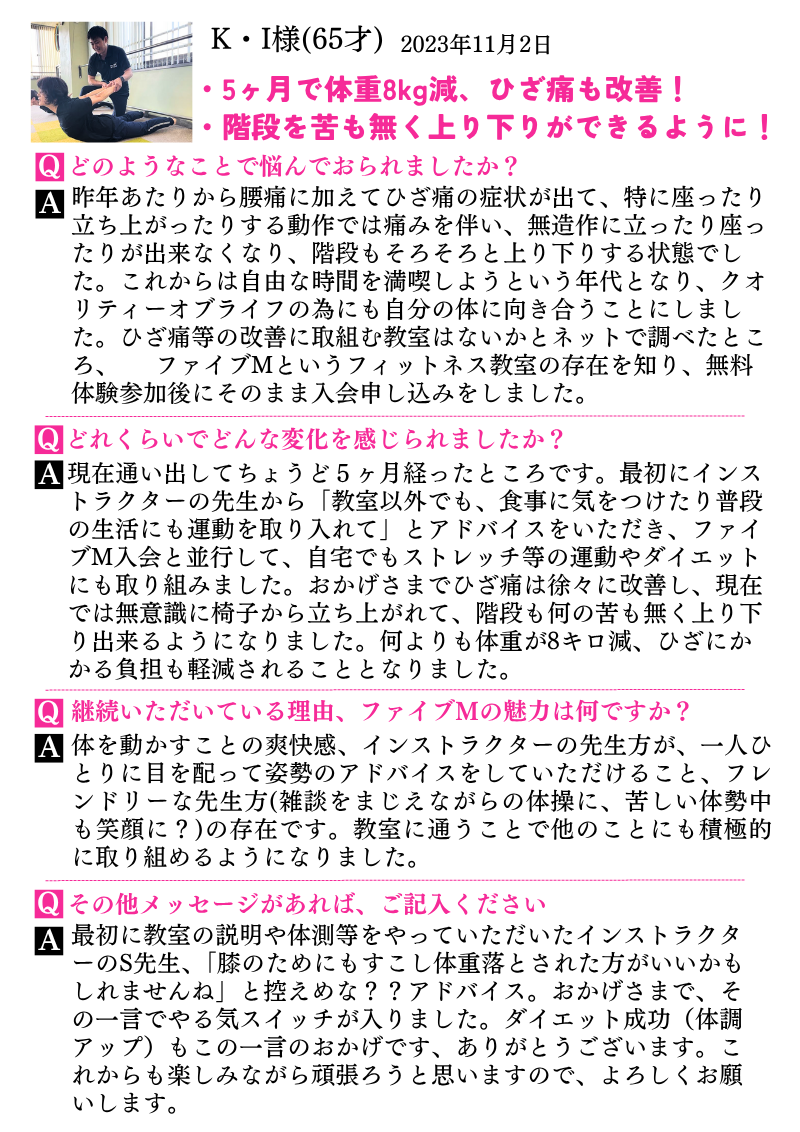 K・I様(65才) 2023年11月2日

・5ヶ月で体重8kg減、ひざ痛も改善！
・階段を苦も無く上り下りができるように！

Qどのようなことで悩んでおられましたか？

A昨年あたりから腰痛に加えてひざ痛の症状が出て、特に座ったり立ち上がったりする動作では痛みを伴い、無造作に立ったり座ったりが出来なくなり、階段もそろそろと上り下りする状態でした。これからは自由な時間を満喫しようという年代となり、クオリティーオブライフの為にも自分の体に向き合うことにしました。ひざ痛等の改善に取組む教室はないかとネットで調べたところ、 ファイブMというフィットネス教室の存在を知り、無料体験参加後にそのまま入会申し込みをしました。

Qどれくらいでどんな変化を感じられましたか？

A現在通い出してちょうど5ヶ月経ったところです。最初にインストラクターの先生から「教室以外でも、食事に気をつけたり普段の生活にも運動を取り入れて」とアドバイスをいただき、ファイブM入会と並行して、自宅でもストレッチ等の運動やダイエットにも取り組みました。おかげさまでひざ痛は徐々に改善し、現在では無意識に椅子から立ち上がれて、階段も何の苦も無く上り下り出来るようになりました。何よりも体重が8キロ減、ひざにかかる負担も軽減されることとなりました。

Q継続いただいている理由、ファイブMの魅力は何ですか？

A体を動かすことの爽快感、インストラクターの先生方が、一人ひとりに目を配って姿勢のアドバイスをしていただけること、フレンドリーな先生方(雑談をまじえながらの体操に、苦しい体勢中も笑顔に？)の存在です。教室に通うことで他のことにも積極的に取り組めるようになりました。

Qその他メッセージがあれば、ご記入ください

A最初に教室の説明や体測等をやっていただいたインストラクターのS先生、「膝のためにもすこし体重落とされた方がいいかもしれませんね」と控えめな？？アドバイス。おかげさまで、その一言でやる気スイッチが入りました。ダイエット成功（体調アップ）もこの一言のおかげです、ありがとうございます。これからも楽しみながら頑張ろうと思いますので、よろしくお願いします。